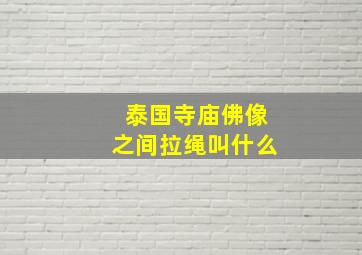 泰国寺庙佛像之间拉绳叫什么